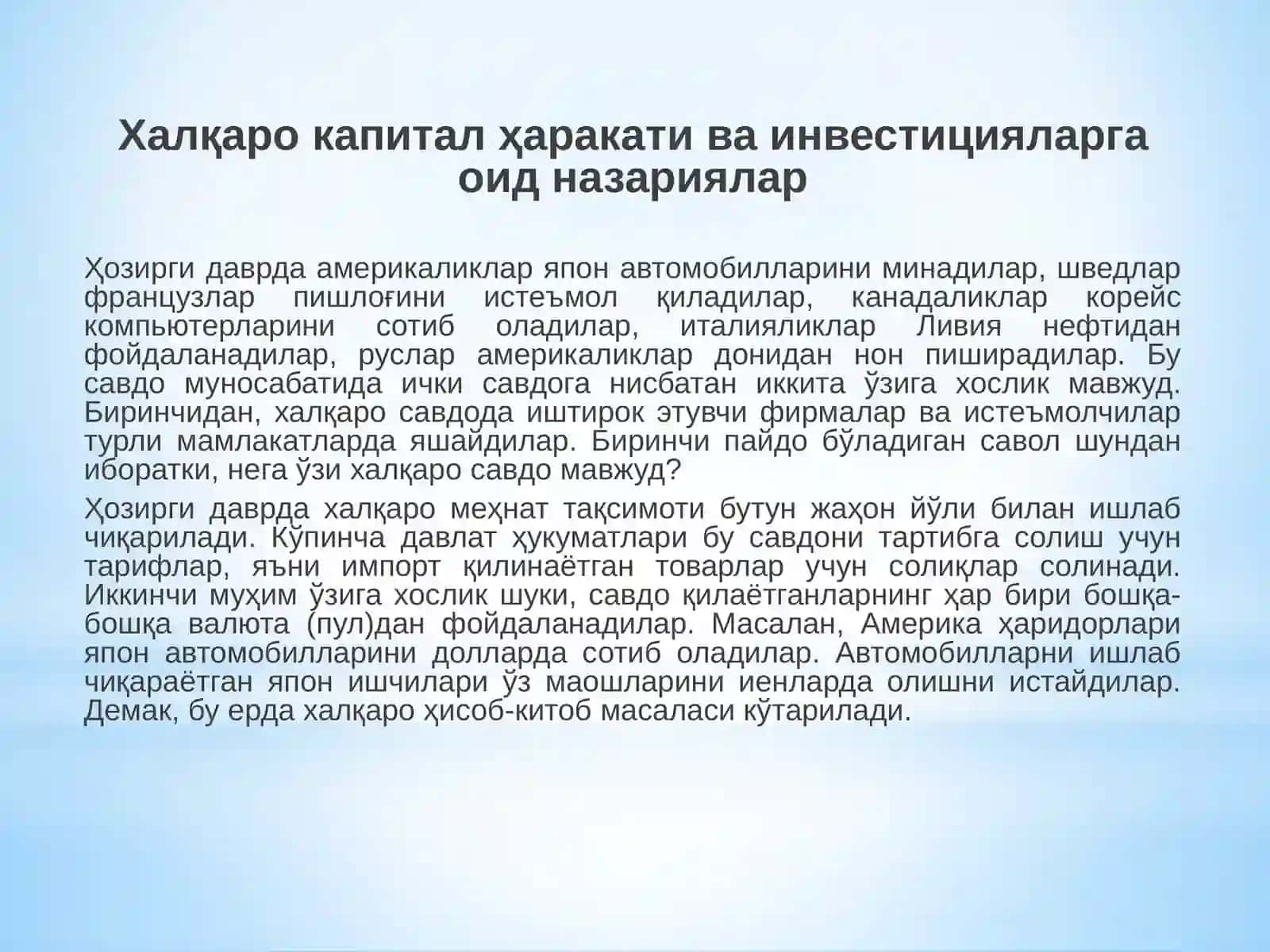 Халқаро капитал ҳаракати ва инвестицияларга оид назариялар

Ҳозирги даврда америкаликлар япон автомобилларини минадилар, шведлар французлар пишлоғини истеъмол қиладилар, канадаликлар корейс компьютерларини сотиб оладилар, италияликлар Ливия нефтидан фойдаланадилар, руслар америкаликлар донидан нон пиширадилар. Бу савдо муносабатида ички савдога нисбатан иккита ўзига хослик мавжуд. Биринчидан, халқаро савдода иштирок этувчи фирмалар ва истеъмолчилар турли мамлакатларда яшайдилар. Биринчи пайдо бўладиган савол шундан иборатки, нега ўзи халқаро савдо мавжуд?

Ҳозирги даврда халқаро меҳнат тақсимоти бутун жаҳон йўли билан ишлаб чиқарилади. Кўпинча давлат ҳукуматлари бу савдони тартибга солиш учун тарифлар, яъни импорт қилинаётган товарлар учун солиқлар солинади. Иккинчи муҳим ўзига хослик шуки, савдо қилаётганларнинг ҳар бири бошқа-бошқа валюта (пул)дан фойдаланадилар. Масалан, Америка ҳаридорлари япон автомобилларини долларда сотиб оладилар. Автомобилларни ишлаб чиқараётган япон ишчилари ўз маошларини иенларда олишни истайдилар. Демак, бу ерда халқаро ҳисоб-китоб масаласи кўтарилади.